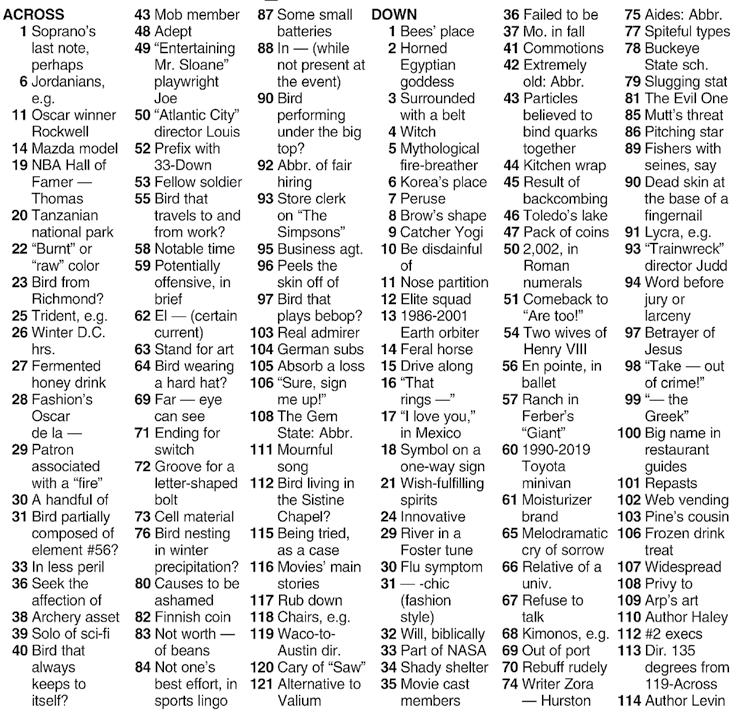 ACROSS
1 Soprano's last note, perhaps
6 Jordanians, e.g.
11 Oscar winner Rockwell
14 Mazda model
19 NBA Hall of Famer — Thomas
20 Tanzanian national park
22 "Burnt" or "raw" color
23 Bird from Richmond?
25 Trident, e.g.
26 Winter D.C. hrs.
27 Fermented honey drink
28 Fashion's Oscar de la —
29 Patron associated with a "fire"
30 A handful of
31 Bird partially composed of element #56?
33 In less peril
36 Seek the affection of
38 Archery asset
39 Solo of sci-fi
40 Bird that always keeps to itself?
43 Mob member
48 Adept
49 "Entertaining Mr. Sloane" playwright Joe
50 "Atlantic City" director Louis
52 Prefix with 33-Down
53 Fellow soldier
55 Bird that travels to and from work?
58 Notable time
59 Potentially offensive, in brief
62 El — (certain current)
63 Stand for art
64 Bird wearing a hard hat?
69 Far — eye can see
71 Ending for switch
72 Groove for a letter-shaped bolt
73 Cell material
76 Bird nesting in winter precipitation?
80 Causes to be ashamed
82 Finnish coin
83 Not worth — of beans
84 Not one's best effort, in sports lingo
87 Some small batteries
88 In — (while not present at the event)
90 Bird performing under the big top?
92 Abbr. of fair hiring
93 Store clerk on "The Simpsons"
95 Business agt.
96 Peels the skin off of
97 Bird that plays bebop?
103 Real admirer
104 German subs
105 Absorb a loss
106 "Sure, sign me up!"
108 The Gem State: Abbr.
111 Mournful song
112 Bird living in the Sistine Chapel?
115 Being tried, as a case
116 Movies' main stories
117 Rub down
118 Chairs, e.g.
119 Waco-to-Austin dir.
120 Cary of "Saw"
121 Alternative to Valium

DOWN
1 Bees' place
2 Horned Egyptian goddess
3 Surrounded with a belt
4 Witch
5 Mythological fire-breather
6 Korea's place
7 Peruse
8 Brow's shape
9 Catcher Yogi
10 Be disdainful of
11 Nose partition
12 Elite squad
13 1986-2001 Earth orbiter
14 Feral horse
15 Drive along
16 "That rings —"
17 "I love you," in Mexico
18 Symbol on a one-way sign
21 Wish-fulfilling spirits
24 Innovative
29 River in a Foster tune
30 Flu symptom
31 — -chic (fashion style)
32 Will, biblically
33 Part of NASA
34 Shady shelter
35 Movie cast members
36 Failed to be
37 Mo. in fall
41 Commotions
42 Extremely old: Abbr.
43 Particles believed to bind quarks together
44 Kitchen wrap
45 Result of backcombing
46 Toledo's lake
47 Pack of coins
50 2,002, in Roman numerals
51 Comeback to "Are too!"
54 Two wives of Henry VIII
56 En pointe, in ballet
57 Ranch in Ferber's "Giant"
60 1990-2019 Toyota minivan
61 Moisturizer brand
65 Melodramatic cry of sorrow
66 Relative of a univ.
67 Refuse to talk
68 Kimonos, e.g.
69 Out of port
70 Rebuff rudely
74 Writer Zora — Hurston
75 Aides: Abbr.
77 Spiteful types
78 Buckeye State sch.
79 Slugging stat
81 The Evil One
85 Mutt's threat
86 Pitching star
89 Fishers with seines, say
90 Dead skin at the base of a fingernail
91 Lycra, e.g.
93 "Trainwreck" director Judd
94 Word before jury or larceny
97 Betrayer of Jesus
98 "Take — out of crime!"
99 "— the Greek"
100 Big name in restaurant guides
101 Repasts
102 Web vending
103 Pine's cousin
106 Frozen drink treat
107 Widespread
108 Privy to
109 Arp's art
110 Author Haley
112 #2 execs
113 Dir. 135 degrees from 119-Across
114 Author Levin